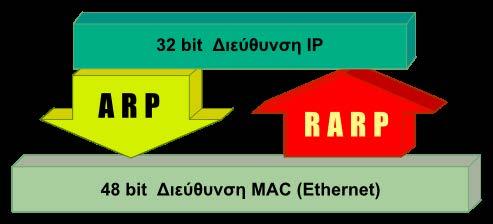 32 bit Διεύθυνση IP

ARP

RARP

48 bit Διεύθυνση MAC (Ethernet)